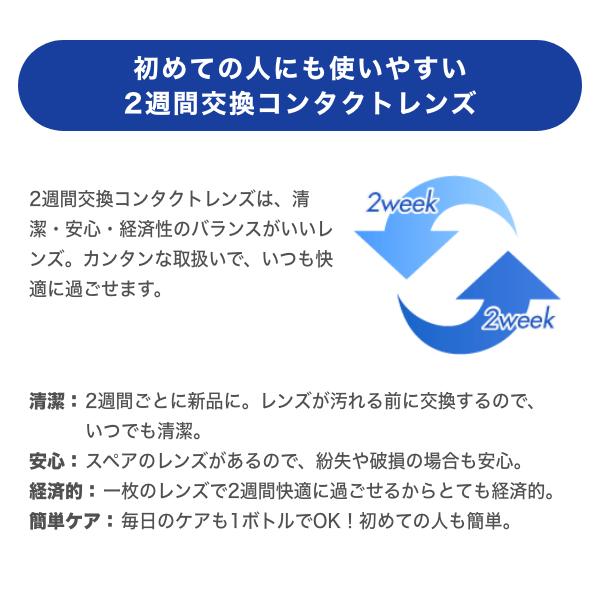 初めての人にも使いやすい
2週間交換コンタクトレンズ

2週間交換コンタクトレンズは、清潔・安心・経済性のバランスがいいレンズ。カンタンな取扱いで、いつも快適に過ごせます。

2week

2week

清潔：2週間ごとに新品に。レンズが汚れる前に交換するので、いつでも清潔。
安心：スペアのレンズがあるので、紛失や破損の場合も安心。
経済的：一枚のレンズで2週間快適に過ごせるからとても経済的。
簡単ケア：毎日のケアも1ボトルでOK！初めての人も簡単。